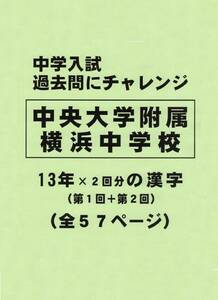 中学入試
過去問にチャレンジ

中央大学附属
横浜中学校

13年×2回分の漢字
（第1回＋第2回）
（全57ページ）